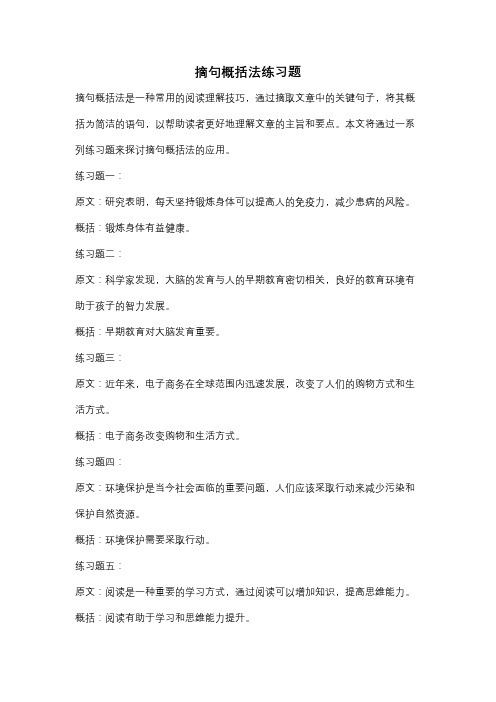 摘句概括法练习题

摘句概括法是一种常用的阅读理解技巧，通过摘取文章中的关键句子，将其概括为简洁的语句，以帮助读者更好地理解文章的主旨和要点。本文将通过一系列练习题来探讨摘句概括法的应用。

练习题一：

原文：研究表明，每天坚持锻炼身体可以提高人的免疫力，减少患病的风险。

概括：锻炼身体有益健康。

练习题二：

原文：科学家发现，大脑的发育与人的早期教育密切相关，良好的教育环境有助于孩子的智力发展。

概括：早期教育对大脑发育重要。

练习题三：

原文：近年来，电子商务在全球范围内迅速发展，改变了人们的购物方式和生活方式。

概括：电子商务改变购物和生活方式。

练习题四：

原文：环境保护是当今社会面临的重要问题，人们应该采取行动来减少污染和保护自然资源。

概括：环境保护需要采取行动。

练习题五：

原文：阅读是一种重要的学习方式，通过阅读可以增加知识，提高思维能力。

概括：阅读有助于学习和思维能力提升。